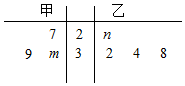 | 甲 | | 乙 |
|---|---|---|
| 7 | 2 | $n$ |
| 9 $m$ | 3 | 2 4 8 |